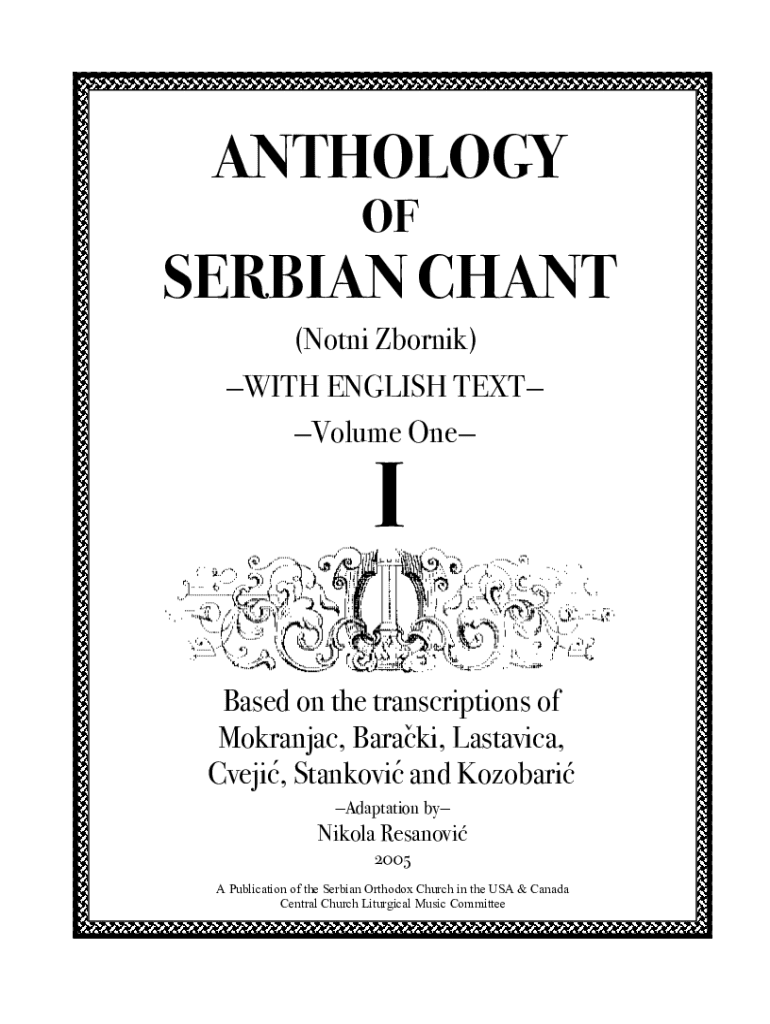 ANTHOLOGY
OF
SERBIAN CHANT

(Notni Zbornik)
–WITH ENGLISH TEXT–
–Volume One–
I

Based on the transcriptions of Mokranjac, Barački, Lastavica, Cvejić, Stanković and Kozobarić

–Adaptation by–
Nikola Resanović
2005

A Publication of the Serbian Orthodox Church in the USA & Canada
Central Church Liturgical Music Committee